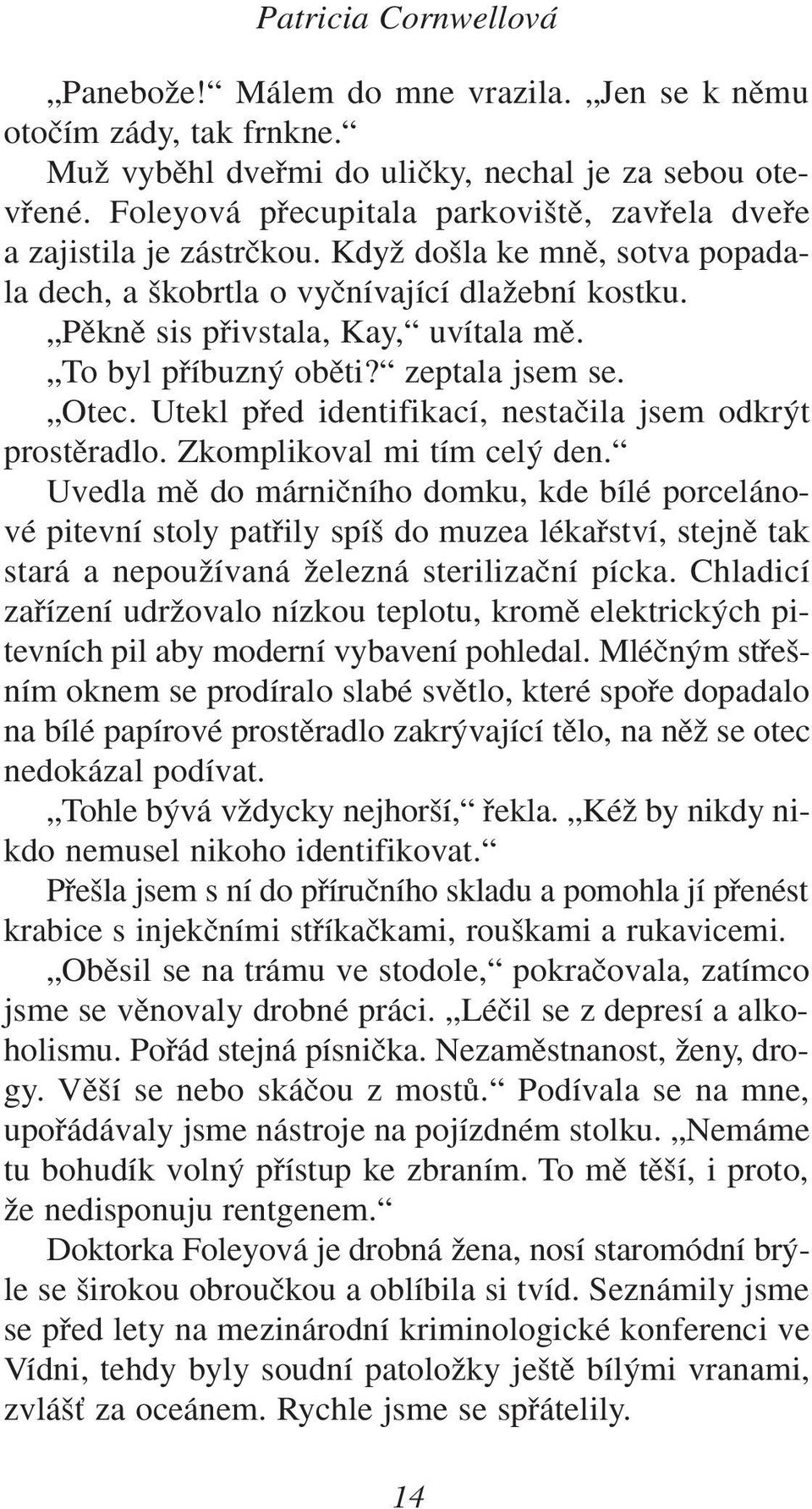 Patricia Cornwellová

„Panebože!“ Málem do mne vrazila. „Jen se k němu otočím zády, tak frnkne.“

Muž vyběhl dveřmi do uličky, nechal je za sebou otevřené. Foleyová přecupitala parkoviště, zavřela dveře a zajistila je zástrčkou. Když došla ke mně, sotva popadala dech, a škobrtla o vyčnívající dlažební kostku.

„Pěkně sis přivstala, Kay,“ uvítala mě.

„To byl příbuzný oběti?“ zeptala jsem se.

„Otec. Utekl před identifikací, nestačila jsem odkrýt prostěradlo. Zkomplikoval mi tím celý den.“

Uvedla mě do márničního domku, kde bílé porcelánové pitevní stoly patřily spíš do muzea lékařství, stejně tak stará a nepoužívaná železná sterilizační pícka. Chladicí zařízení udržovalo nízkou teplotu, kromě elektrických pitevních pil aby moderní vybavení pohledal. Mléčným střešním oknem se prodíralo slabé světlo, které spoře dopadalo na bílé papírové prostěradlo zakrývající tělo, na něž se otec nedokázal podívat.

„Tohle bývá vždycky nejhorší,“ řekla. „Kéž by nikdy nikdo nemusel nikoho identifikovat.“

Přešla jsem s ní do příručního skladu a pomohla jí přenést krabice s injekčními stříkačkami, rouškami a rukavicemi.

„Oběsil se na trámu ve stodole,“ pokračovala, zatímco jsme se věnovaly drobné práci. „Léčil se z depresí a alkoholismu. Pořád stejná písnička. Nezaměstnanost, ženy, drogy. Věší se nebo skáčou z mostů.“ Podívala se na mne, upořádávaly jsme nástroje na pojízdném stolku. „Nemáme tu bohudík volný přístup ke zbraním. To mě těší, i proto, že nedisponuju rentgenem.“

Doktorka Foleyová je drobná žena, nosí staromódní brýle se širokou obroučkou a oblíbila si tvíd. Seznámily jsme se před lety na mezinárodní kriminologické konferenci ve Vídni, tehdy byly soudní patoložky ještě bílými vranami, zvlášť za oceánem. Rychle jsme se spřátelily.

14